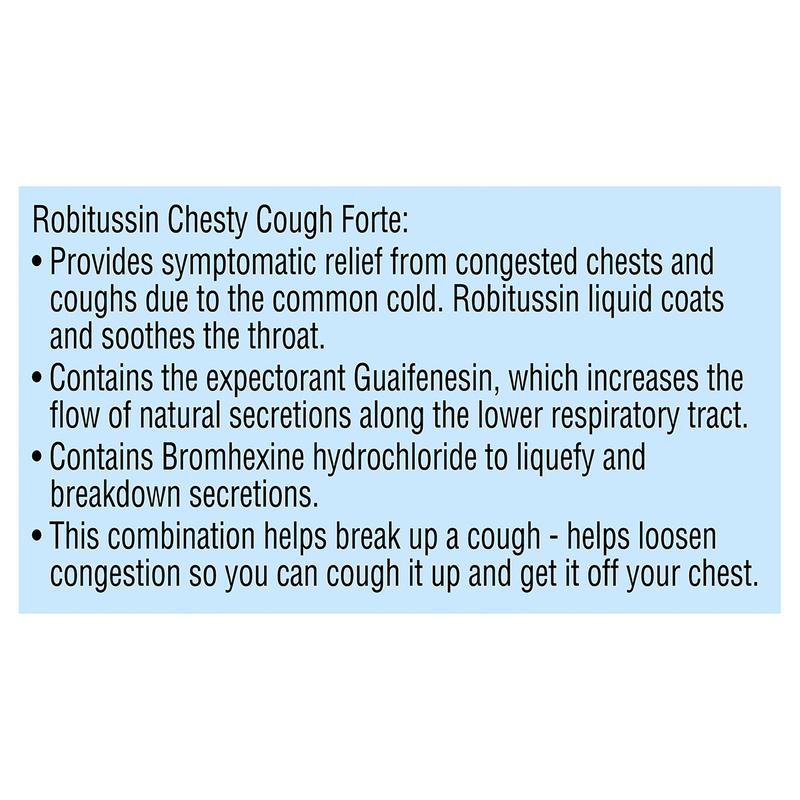 Robitussin Chesty Cough Forte:

• Provides symptomatic relief from congested chests and coughs due to the common cold. Robitussin liquid coats and soothes the throat.

• Contains the expectorant Guaifenesin, which increases the flow of natural secretions along the lower respiratory tract.

• Contains Bromhexine hydrochloride to liquefy and breakdown secretions.

• This combination helps break up a cough - helps loosen congestion so you can cough it up and get it off your chest.